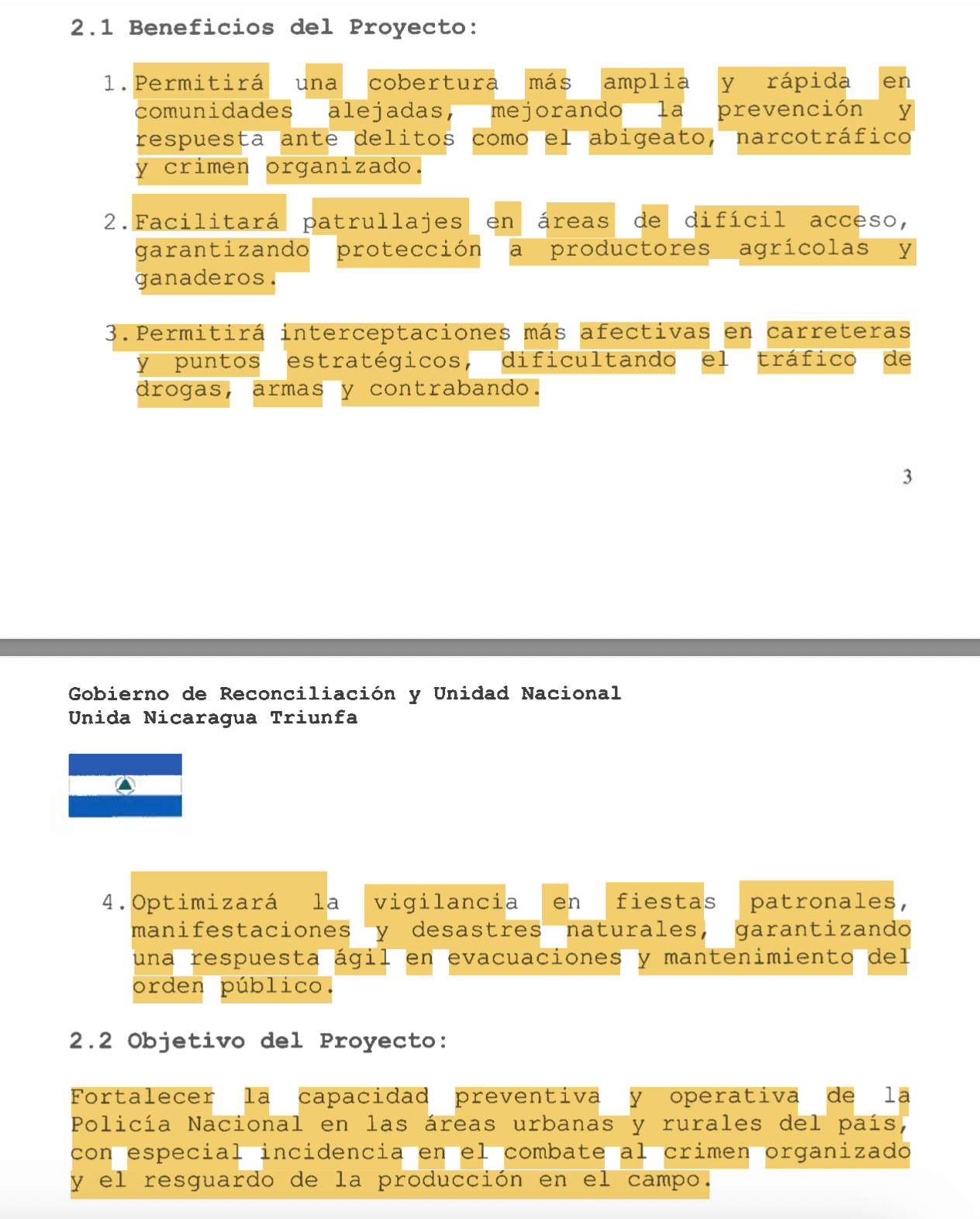 2.1 Beneficios del Proyecto:

1. Permitirá una cobertura más amplia y rápida en comunidades alejadas, mejorando la prevención y respuesta ante delitos como el abigeato, narcotráfico y crimen organizado.

2. Facilitará patrullajes en áreas de difícil acceso, garantizando protección a productores agrícolas y ganaderos.

3. Permitirá interceptaciones más afectivas en carreteras y puntos estratégicos, dificultando el tráfico de drogas, armas y contrabando.

3

Gobierno de Reconciliación y Unidad Nacional
Unida Nicaragua Triunfa

4. Optimizará la vigilancia en fiestas patronales, manifestaciones y desastres naturales, garantizando una respuesta ágil en evacuaciones y mantenimiento del orden público.

2.2 Objetivo del Proyecto:

Fortalecer la capacidad preventiva y operativa de la Policía Nacional en las áreas urbanas y rurales del país, con especial incidencia en el combate al crimen organizado y el resguardo de la producción en el campo.